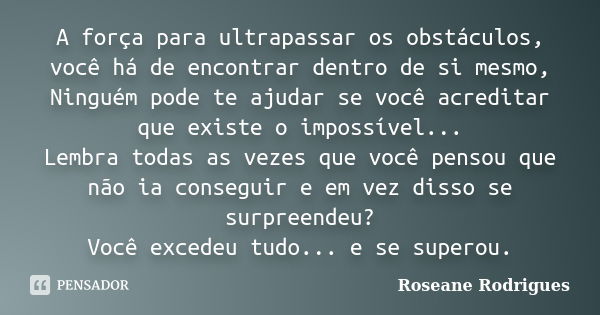 A força para ultrapassar os obstáculos, você há de encontrar dentro de si mesmo, Ninguém pode te ajudar se você acreditar que existe o impossível...
Lembra todas as vezes que você pensou que não ia conseguir e em vez disso se surpreendeu?
Você excedeu tudo... e se superou.

PENSADOR

Roseane Rodrigues